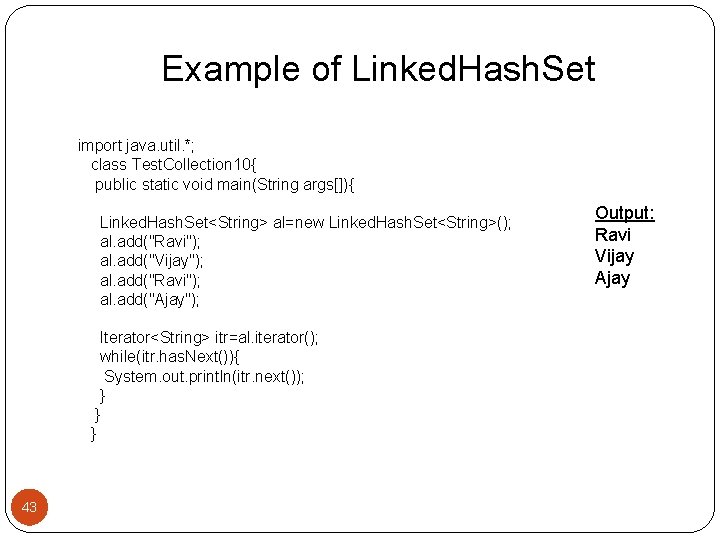 Example of LinkedHashSet

import java.util.*;
class TestCollection10{
public static void main(String args[]){

LinkedHashSet<String> al=new LinkedHashSet<String>();
al.add("Ravi");
al.add("Vijay");
al.add("Ravi");
al.add("Ajay");

Iterator<String> itr=al.iterator();
while(itr.hasNext()){
System.out.println(itr.next());
}
}
}

Output:
Ravi
Vijay
Ajay

43